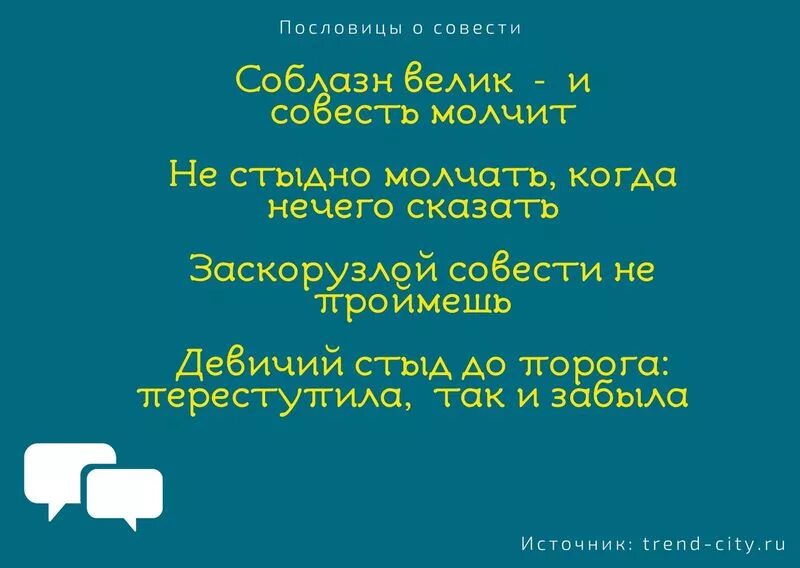 Пословицы о совести

Соблазн велик - и совесть молчит

Не стыдно молчать, когда нечего сказать

Заскорузлой совести не проймешь

Девичий стыд до порога: переступила, так и забыла

Источник: trend-city.ru